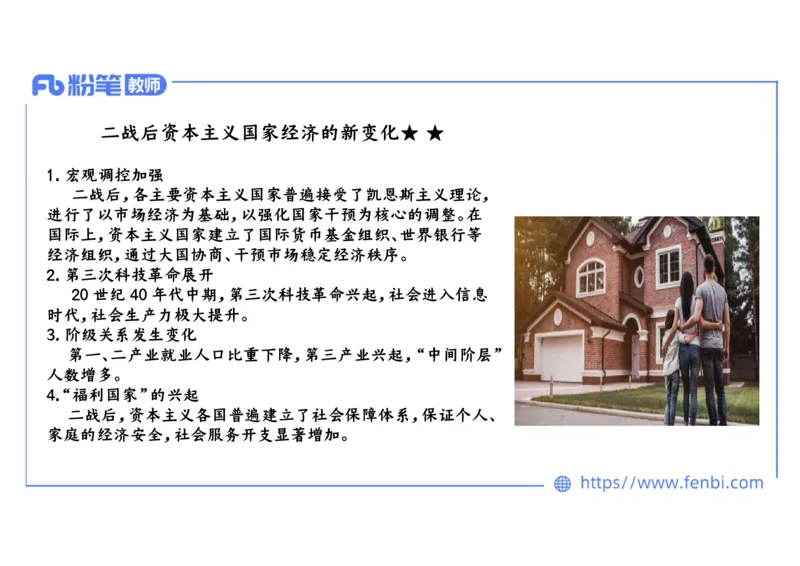 Fb 粉笔 教师

二战后资本主义国家经济的新变化★ ★

1. 宏观调控加强
二战后，各主要资本主义国家普遍接受了凯恩斯主义理论，进行了以市场经济为基础，以强化国家干预为核心的调整。在国际上，资本主义国家建立了国际货币基金组织、世界银行等经济组织，通过大国协商、干预市场稳定经济秩序。
2. 第三次科技革命展开
20 世纪 40 年代中期，第三次科技革命兴起，社会进入信息时代，社会生产力极大提升。
3. 阶级关系发生变化
第一、二产业就业人口比重下降，第三产业兴起，“中间阶层”人数增多。
4.“福利国家”的兴起
二战后，资本主义各国普遍建立了社会保障体系，保证个人、家庭的经济安全，社会服务开支显著增加。

https://www.fenbi.com